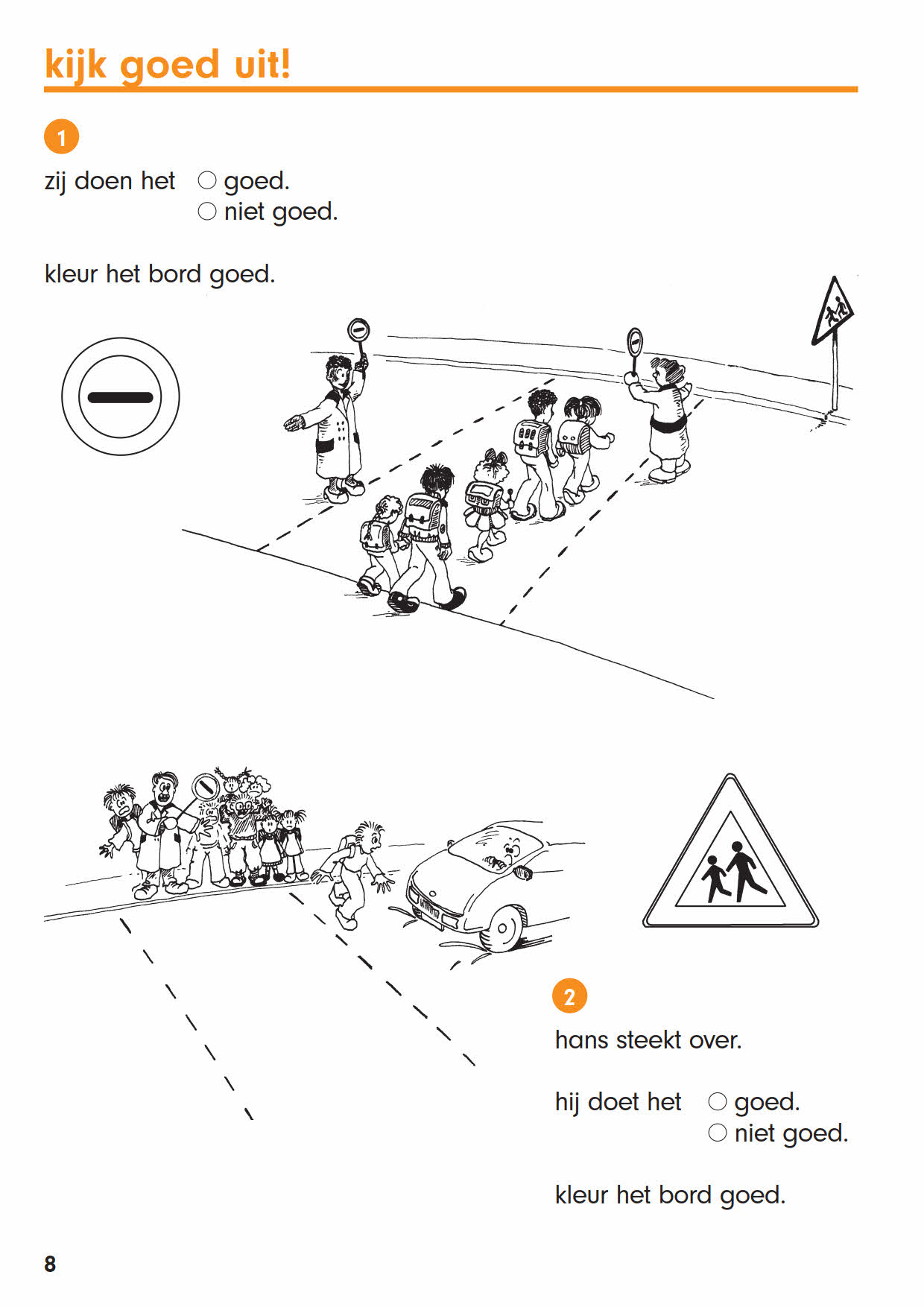 kijk goed uit!

1

zij doen het ○ goed.
○ niet goed.

kleur het bord goed.

2

hans steekt over.

hij doet het ○ goed.
○ niet goed.

kleur het bord goed.

8